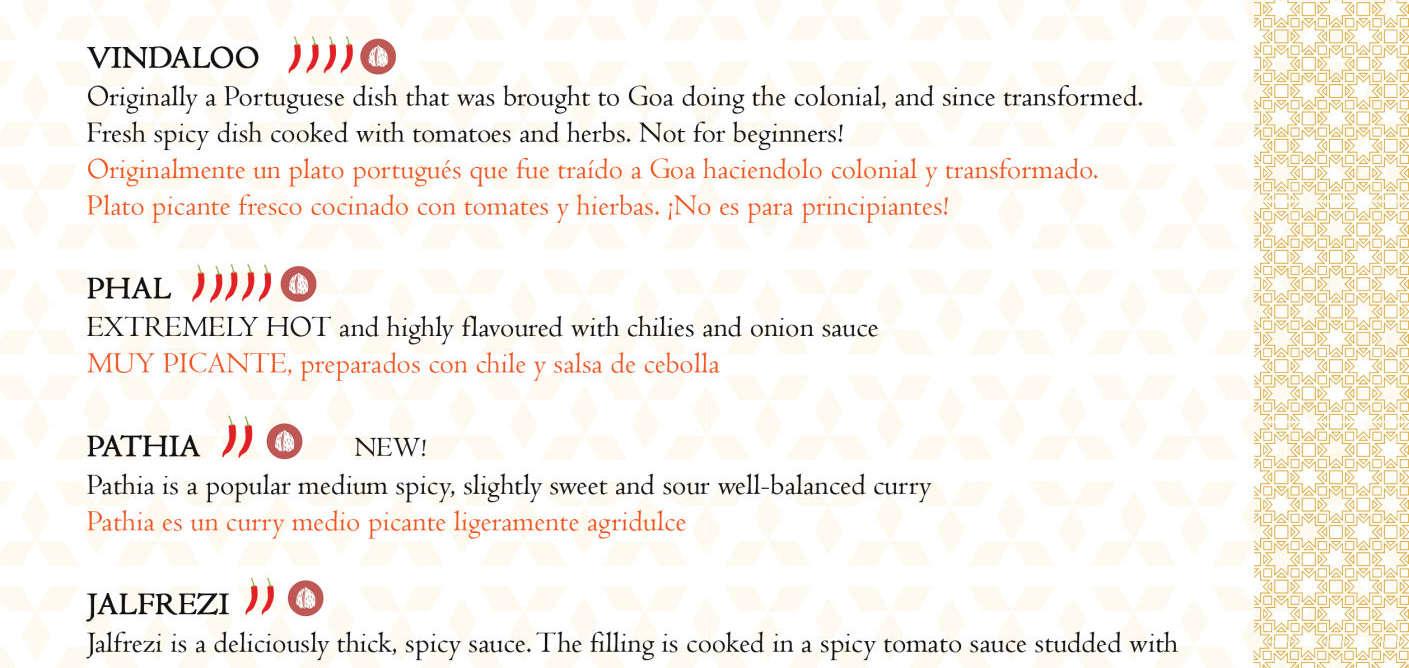 VINDALOO

Originally a Portuguese dish that was brought to Goa doing the colonial, and since transformed. Fresh spicy dish cooked with tomatoes and herbs. Not for beginners!

Originalmente un plato portugués que fue traído a Goa haciendolo colonial y transformado. Plato picante fresco cocinado con tomates y hierbas. ¡No es para principiantes!

PHAL

EXTREMELY HOT and highly flavoured with chilies and onion sauce

MUY PICANTE, preparados con chile y salsa de cebolla

PATHIA NEW!

Pathia is a popular medium spicy, slightly sweet and sour well-balanced curry

Pathia es un curry medio picante ligeramente agridulce

JALFREZI

Jalfrezi is a deliciously thick, spicy sauce. The filling is cooked in a spicy tomato sauce studded with